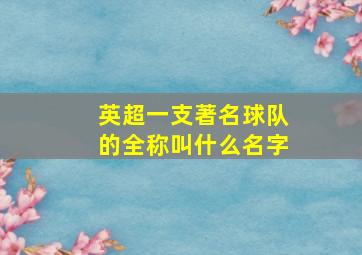 英超一支著名球队的全称叫什么名字